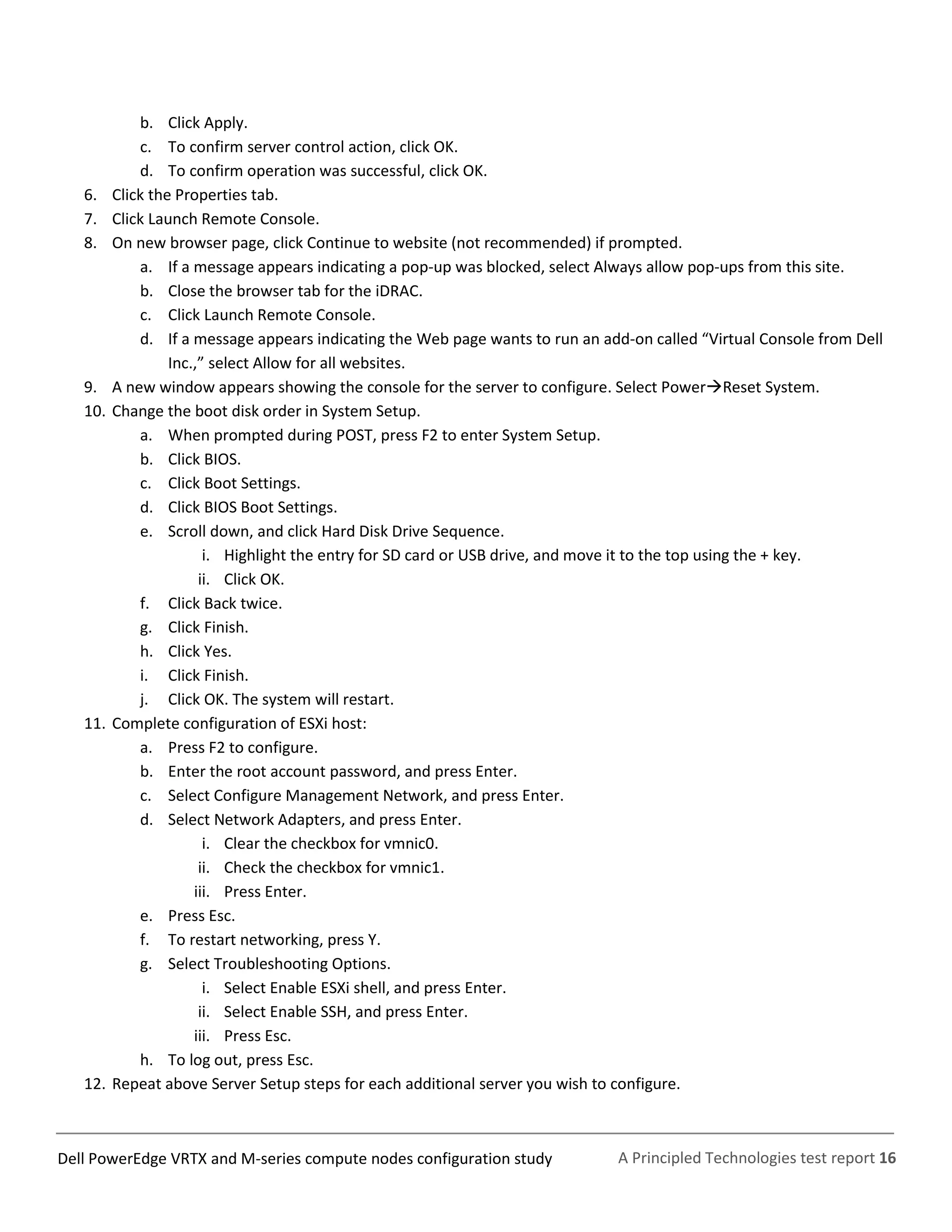 b. Click Apply.
c. To confirm server control action, click OK.
d. To confirm operation was successful, click OK.
6. Click the Properties tab.
7. Click Launch Remote Console.
8. On new browser page, click Continue to website (not recommended) if prompted.
a. If a message appears indicating a pop-up was blocked, select Always allow pop-ups from this site.
b. Close the browser tab for the iDRAC.
c. Click Launch Remote Console.
d. If a message appears indicating the Web page wants to run an add-on called “Virtual Console from Dell Inc.,” select Allow for all websites.
9. A new window appears showing the console for the server to configure. Select Power→Reset System.
10. Change the boot disk order in System Setup.
a. When prompted during POST, press F2 to enter System Setup.
b. Click BIOS.
c. Click Boot Settings.
d. Click BIOS Boot Settings.
e. Scroll down, and click Hard Disk Drive Sequence.
i. Highlight the entry for SD card or USB drive, and move it to the top using the + key.
ii. Click OK.
f. Click Back twice.
g. Click Finish.
h. Click Yes.
i. Click Finish.
j. Click OK. The system will restart.
11. Complete configuration of ESXi host:
a. Press F2 to configure.
b. Enter the root account password, and press Enter.
c. Select Configure Management Network, and press Enter.
d. Select Network Adapters, and press Enter.
i. Clear the checkbox for vmnic0.
ii. Check the checkbox for vmnic1.
iii. Press Enter.
e. Press Esc.
f. To restart networking, press Y.
g. Select Troubleshooting Options.
i. Select Enable ESXi shell, and press Enter.
ii. Select Enable SSH, and press Enter.
iii. Press Esc.
h. To log out, press Esc.
12. Repeat above Server Setup steps for each additional server you wish to configure.

Dell PowerEdge VRTX and M-series compute nodes configuration study A Principled Technologies test report 16